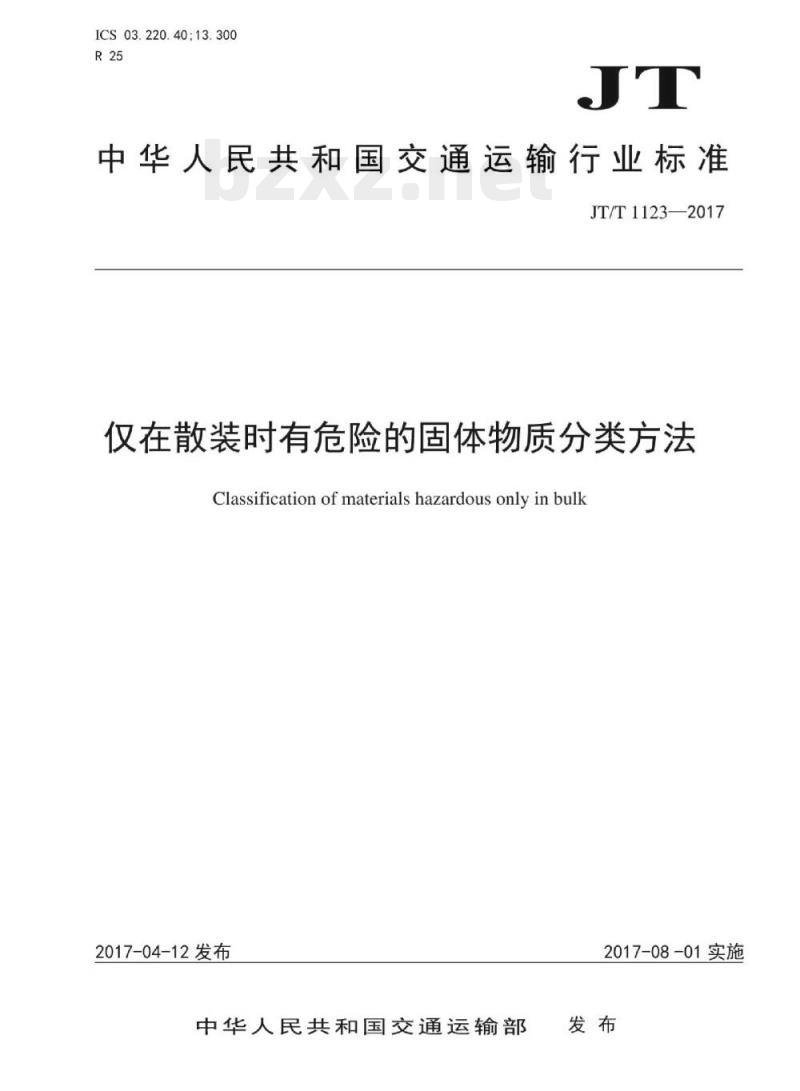 ICS 03.220.40;13.300
R 25

JT

中华人民共和国交通运输行业标准

bzxz.net

JT/T 1123—2017

仅在散装时有危险的固体物质分类方法

Classification of materials hazardous only in bulk

2017-04-12 发布

2017-08-01 实施

中华人民共和国交通运输部　发布